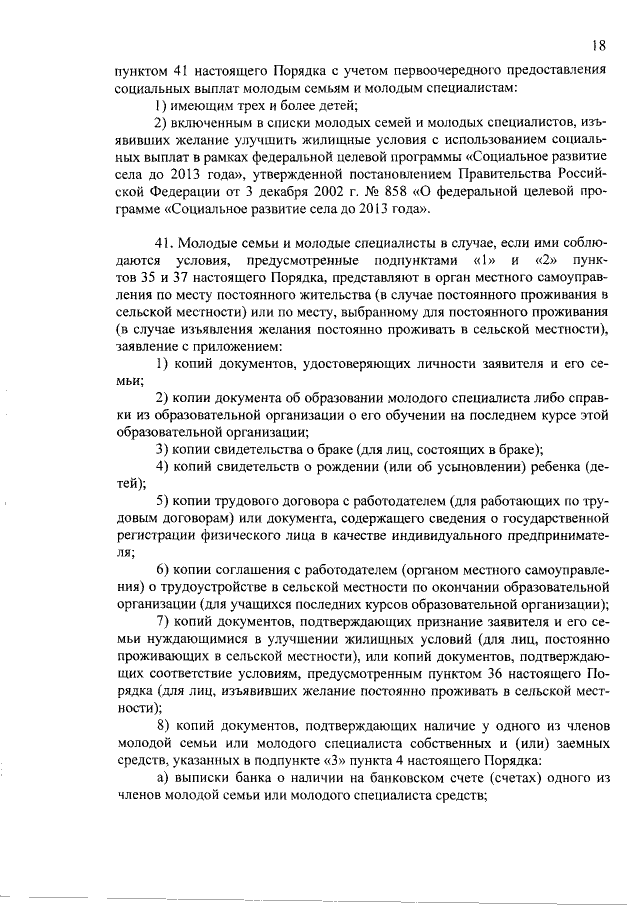 18

пунктом 41 настоящего Порядка с учетом первоочередного предоставления социальных выплат молодым семьям и молодым специалистам:

1) имеющим трех и более детей;

2) включенным в списки молодых семей и молодых специалистов, изъявивших желание улучшить жилищные условия с использованием социальных выплат в рамках федеральной целевой программы «Социальное развитие села до 2013 года», утвержденной постановлением Правительства Российской Федерации от 3 декабря 2002 г. № 858 «О федеральной целевой программе «Социальное развитие села до 2013 года».

41. Молодые семьи и молодые специалисты в случае, если ими соблюдаются условия, предусмотренные подпунктами «1» и «2» пунктов 35 и 37 настоящего Порядка, представляют в орган местного самоуправления по месту постоянного жительства (в случае постоянного проживания в сельской местности) или по месту, выбранному для постоянного проживания (в случае изъявления желания постоянно проживать в сельской местности), заявление с приложением:

1) копий документов, удостоверяющих личности заявителя и его семьи;

2) копии документа об образовании молодого специалиста либо справки из образовательной организации о его обучении на последнем курсе этой образовательной организации;

3) копии свидетельства о браке (для лиц, состоящих в браке);

4) копий свидетельств о рождении (или об усыновлении) ребенка (детей);

5) копии трудового договора с работодателем (для работающих по трудовым договорам) или документа, содержащего сведения о государственной регистрации физического лица в качестве индивидуального предпринимателя;

6) копии соглашения с работодателем (органом местного самоуправления) о трудоустройстве в сельской местности по окончании образовательной организации (для учащихся последних курсов образовательной организации);

7) копий документов, подтверждающих признание заявителя и его семьи нуждающимися в улучшении жилищных условий (для лиц, постоянно проживающих в сельской местности), или копий документов, подтверждающих соответствие условиям, предусмотренным пунктом 36 настоящего Порядка (для лиц, изъявивших желание постоянно проживать в сельской местности);

8) копий документов, подтверждающих наличие у одного из членов молодой семьи или молодого специалиста собственных и (или) заемных средств, указанных в подпункте «3» пункта 4 настоящего Порядка:

а) выписки банка о наличии на банковском счете (счетах) одного из членов молодой семьи или молодого специалиста средств;